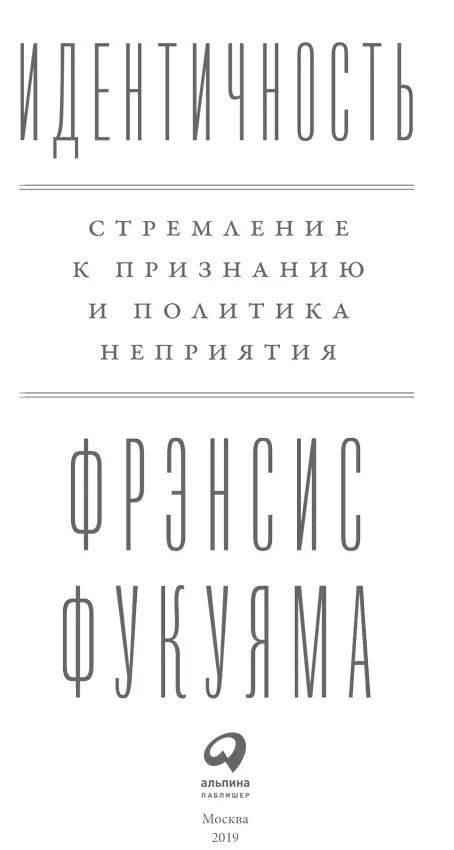 ИДЕНТИЧНОСТЬ

СТРЕМЛЕНИЕ К ПРИЗНАНИЮ И ПОЛИТИКА НЕПРИЯТИЯ

ФРЭНСИС ФУКУЯМА

альпина ПАБЛИШЕР

Москва
2019